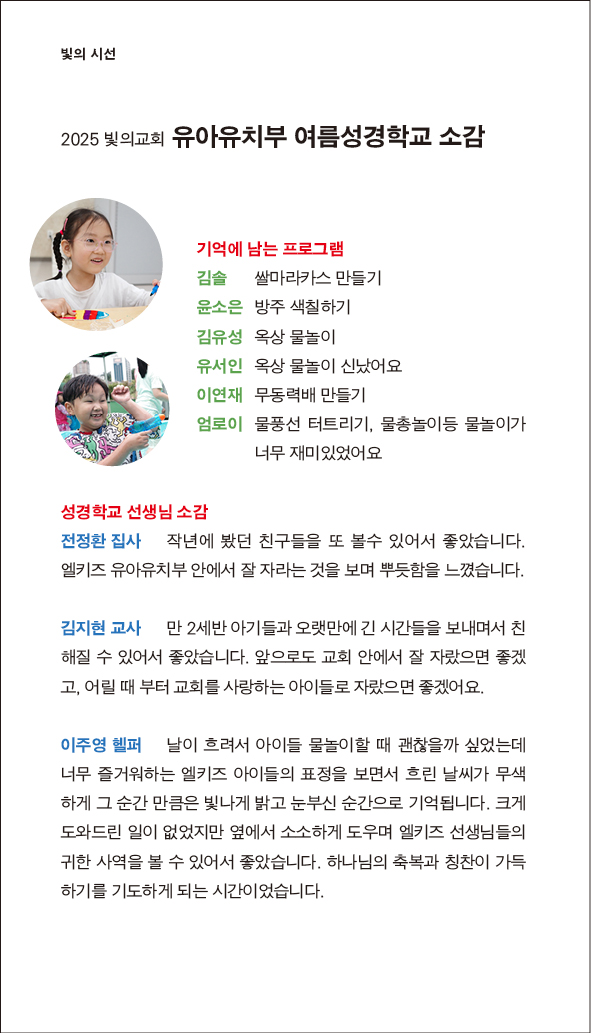 빛의 시선

2025 빛의교회 유아유치부 여름성경학교 소감

기억에 남는 프로그램
김솔 쌀마라카스 만들기
윤소은 방주 색칠하기
김유성 옥상 물놀이
유서인 옥상 물놀이 신났어요
이연재 무동력배 만들기
엄로이 물풍선 터트리기, 물총놀이등 물놀이가 너무 재미있었어요

성경학교 선생님 소감
전정환 집사 작년에 봤던 친구들을 또 볼수 있어서 좋았습니다. 엘키즈 유아유치부 안에서 잘 자라는 것을 보며 뿌듯함을 느꼈습니다.

김지현 교사 만 2세반 아기들과 오랫만에 긴 시간들을 보내며서 친해질 수 있어서 좋았습니다. 앞으로도 교회 안에서 잘 자랐으면 좋겠고, 어릴 때 부터 교회를 사랑하는 아이들로 자랐으면 좋겠어요.

이주영 헬퍼 날이 흐려서 아이들 물놀이할 때 괜찮을까 싶었는데 너무 즐거워하는 엘키즈 아이들의 표정을 보면서 흐린 날씨가 무색하게 그 순간 만큼은 빛나게 밝고 눈부신 순간으로 기억됩니다. 크게 도와드린 일이 없었지만 옆에서 소소하게 도우며 엘키즈 선생님들의 귀한 사역을 볼 수 있어서 좋았습니다. 하나님의 축복과 칭찬이 가득하기를 기도하게 되는 시간이었습니다.